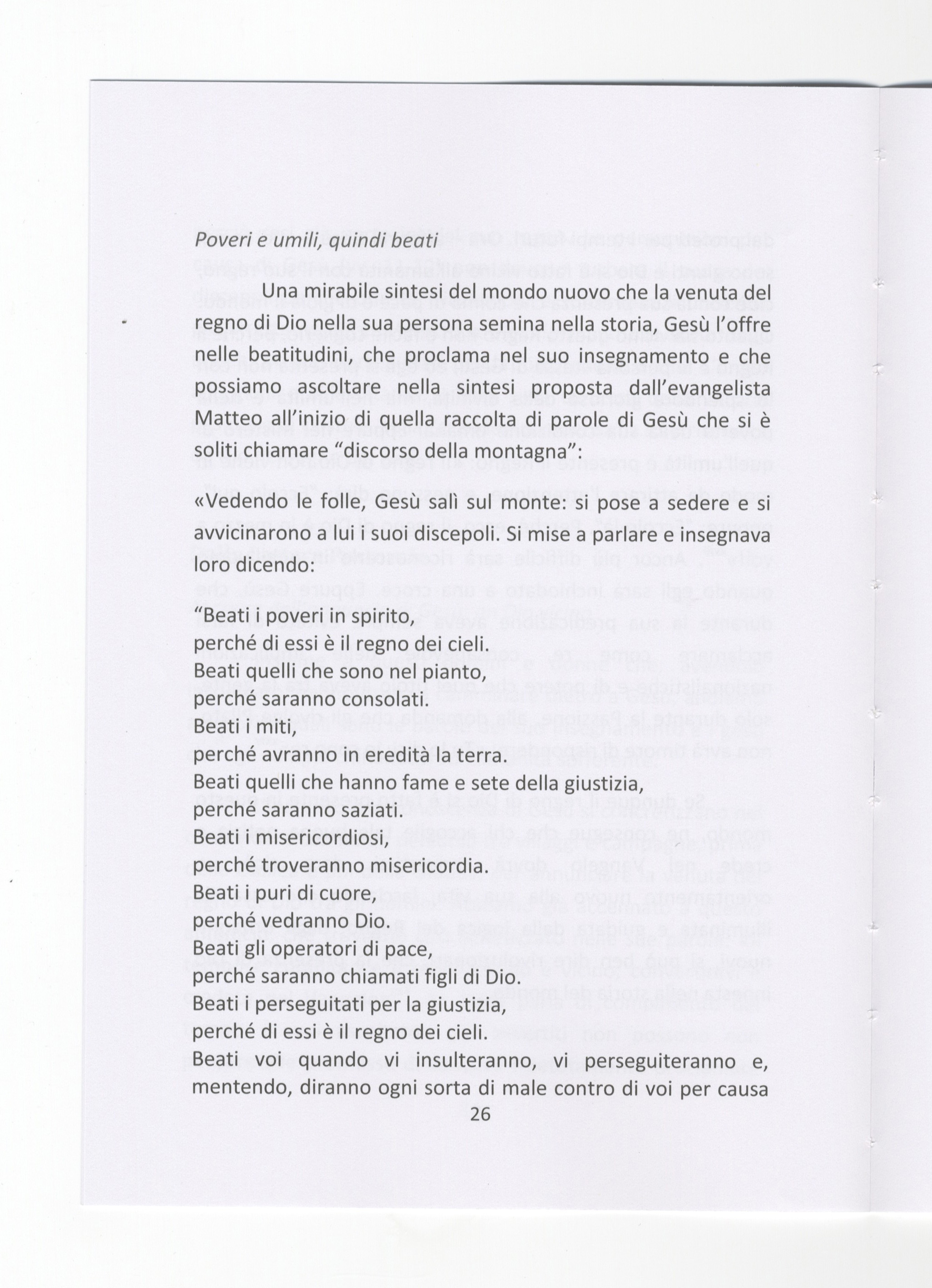 Poveri e umili, quindi beati

Una mirabile sintesi del mondo nuovo che la venuta del regno di Dio nella sua persona semina nella storia, Gesù l'offre nelle beatitudini, che proclama nel suo insegnamento e che possiamo ascoltare nella sintesi proposta dall'evangelista Matteo all'inizio di quella raccolta di parole di Gesù che si è soliti chiamare "discorso della montagna":

«Vedendo le folle, Gesù salì sul monte: si pose a sedere e si avvicinarono a lui i suoi discepoli. Si mise a parlare e insegnava loro dicendo:

"Beati i poveri in spirito,
perché di essi è il regno dei cieli.
Beati quelli che sono nel pianto,
perché saranno consolati.
Beati i miti,
perché avranno in eredità la terra.
Beati quelli che hanno fame e sete della giustizia,
perché saranno saziati.
Beati i misericordiosi,
perché troveranno misericordia.
Beati i puri di cuore,
perché vedranno Dio.
Beati gli operatori di pace,
perché saranno chiamati figli di Dio.
Beati i perseguitati per la giustizia,
perché di essi è il regno dei cieli.
Beati voi quando vi insulteranno, vi perseguiteranno e, mentendo, diranno ogni sorta di male contro di voi per causa

26